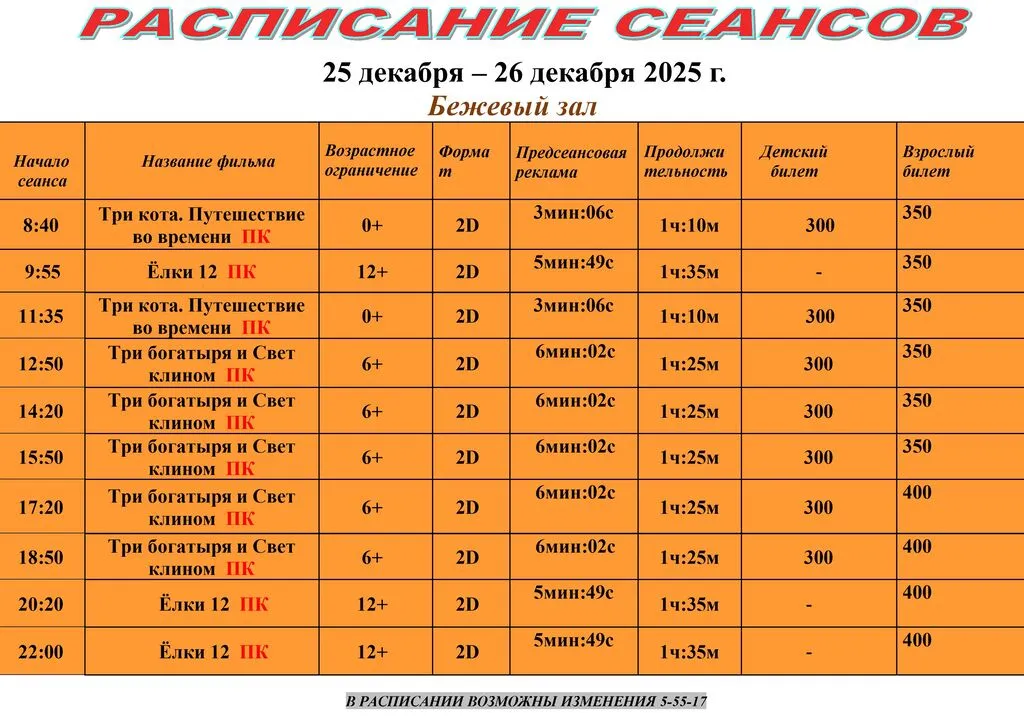 РАСПИСАНИЕ СЕАНСОВ

25 декабря – 26 декабря 2025 г.
Бежевый зал

| Начало сеанса | Название фильма | Возрастное ограничение | Формат | Предсеансовая реклама | Продолжительность | Детский билет | Взрослый билет |
|---|---|---|---|---|---|---|---|
| 8:40 | Три кота. Путешествие во времени ПК | 0+ | 2D | 3мин:06с | 1ч:10м | 300 | 350 |
| 9:55 | Ёлки 12 ПК | 12+ | 2D | 5мин:49с | 1ч:35м | - | 350 |
| 11:35 | Три кота. Путешествие во времени ПК | 0+ | 2D | 3мин:06с | 1ч:10м | 300 | 350 |
| 12:50 | Три богатыря и Свет клином ПК | 6+ | 2D | 6мин:02с | 1ч:25м | 300 | 350 |
| 14:20 | Три богатыря и Свет клином ПК | 6+ | 2D | 6мин:02с | 1ч:25м | 300 | 350 |
| 15:50 | Три богатыря и Свет клином ПК | 6+ | 2D | 6мин:02с | 1ч:25м | 300 | 350 |
| 17:20 | Три богатыря и Свет клином ПК | 6+ | 2D | 6мин:02с | 1ч:25м | 300 | 400 |
| 18:50 | Три богатыря и Свет клином ПК | 6+ | 2D | 6мин:02с | 1ч:25м | 300 | 400 |
| 20:20 | Ёлки 12 ПК | 12+ | 2D | 5мин:49с | 1ч:35м | - | 400 |
| 22:00 | Ёлки 12 ПК | 12+ | 2D | 5мин:49с | 1ч:35м | - | 400 |

В РАСПИСАНИИ ВОЗМОЖНЫ ИЗМЕНЕНИЯ 5-55-17